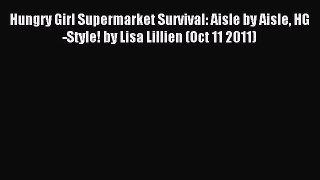 Hungry Girl Supermarket Survival: Aisle by Aisle, HG -Style! by Lisa Lillien (Oct 11 2011)